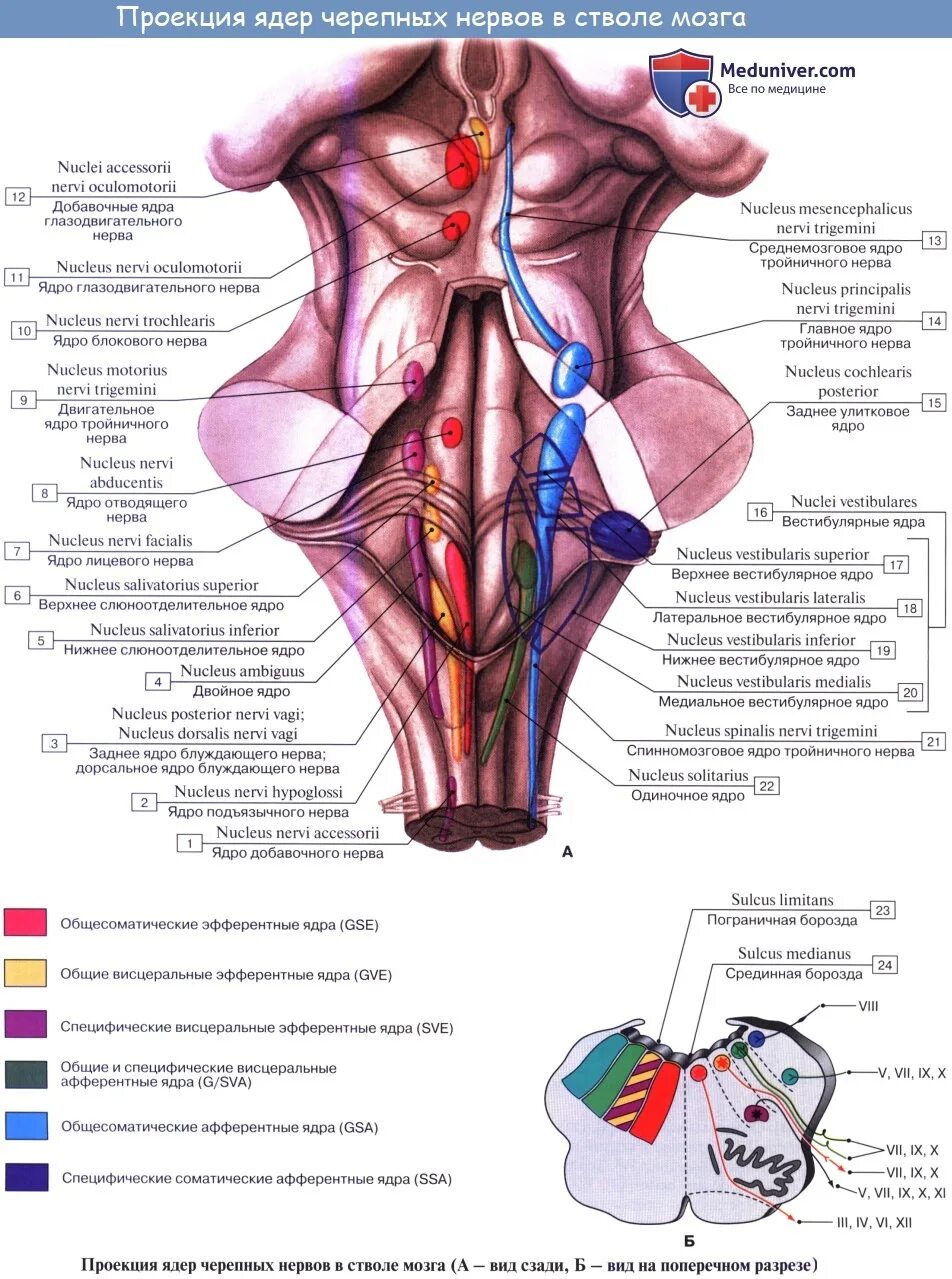 Проекция ядер черепных нервов в стволе мозга

Meduniver.com
Все по медицине

12 Nuclei accessorii nervi oculomotorii
Добавочные ядра глазодвигательного нерва

11 Nucleus nervi oculomotorii
Ядро глазодвигательного нерва

10 Nucleus nervi trochlearis
Ядро блокового нерва

9 Nucleus motorius nervi trigemini
Двигательное ядро тройничного нерва

8 Nucleus nervi abducentis
Ядро отводящего нерва

7 Nucleus nervi facialis
Ядро лицевого нерва

6 Nucleus salivatorius superior
Верхнее слюноотделительное ядро

5 Nucleus salivatorius inferior
Нижнее слюноотделительное ядро

4 Nucleus ambiguus
Двойное ядро

3 Nucleus posterior nervi vagi; Nucleus dorsalis nervi vagi
Заднее ядро блуждающего нерва; дорсальное ядро блуждающего нерва

2 Nucleus nervi hypoglossi
Ядро подъязычного нерва

1 Nucleus nervi accessorii
Ядро добавочного нерва

Nucleus mesencephalicus nervi trigemini
Среднемозговое ядро тройничного нерва 13

Nucleus principalis nervi trigemini
Главное ядро тройничного нерва 14

Nucleus cochlearis posterior
Заднее улитковое ядро 15

16 Nuclei vestibulares
Вестибулярные ядра

Nucleus vestibularis superior
Верхнее вестибулярное ядро 17

Nucleus vestibularis lateralis
Латеральное вестибулярное ядро 18

Nucleus vestibularis inferior
Нижнее вестибулярное ядро 19

Nucleus vestibularis medialis
Медиальное вестибулярное ядро 20

Nucleus spinalis nervi trigemini
Спинномозговое ядро тройничного нерва 21

Nucleus solitarius
Одиночное ядро 22

А

Общесоматические эфферентные ядра (GSE)

Общие висцеральные эфферентные ядра (GVE)

Специфические висцеральные эфферентные ядра (SVE)

Общие и специфические висцеральные афферентные ядра (G/SVA)

Общесоматические афферентные ядра (GSA)

Специфические соматические афферентные ядра (SSA)

Sulcus limitans
Пограничная борозда 23

Sulcus medianus
Срединная борозда 24

VIII
V, VII, IX, X
VII, IX, X
VII, IX, X
V, VII, IX, X, XI
III, IV, VI, XII

Б

Проекция ядер черепных нервов в стволе мозга (А – вид сзади, Б – вид на поперечном разрезе)